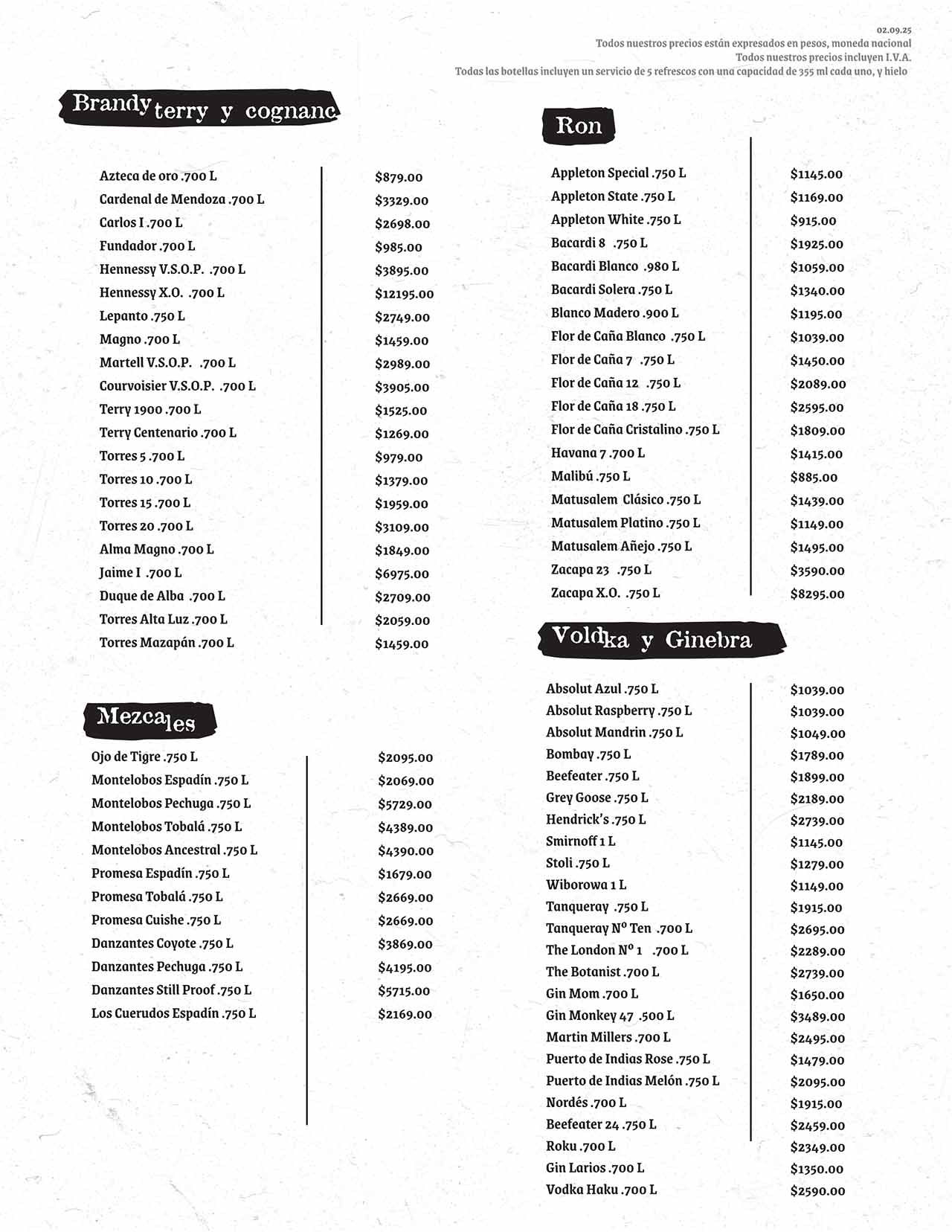 02.09.25
Todos nuestros precios están expresados en pesos, moneda nacional
Todos nuestros precios incluyen I.V.A.
Todas las botellas incluyen un servicio de 5 refrescos con una capacidad de 355 ml cada uno, y hielo

Brandy terry y cognanc

| | |
|---|---|
| Azteca de oro .700 L | $879.00 |
| Cardenal de Mendoza .700 L | $3329.00 |
| Carlos I .700 L | $2698.00 |
| Fundador .700 L | $985.00 |
| Hennessy V.S.O.P. .700 L | $3895.00 |
| Hennessy X.O. .700 L | $12195.00 |
| Lepanto .750 L | $2749.00 |
| Magno .700 L | $1459.00 |
| Martell V.S.O.P. .700 L | $2989.00 |
| Courvoisier V.S.O.P. .700 L | $3905.00 |
| Terry 1900 .700 L | $1525.00 |
| Terry Centenario .700 L | $1269.00 |
| Torres 5 .700 L | $979.00 |
| Torres 10 .700 L | $1379.00 |
| Torres 15 .700 L | $1959.00 |
| Torres 20 .700 L | $3109.00 |
| Alma Magno .700 L | $1849.00 |
| Jaime I .700 L | $6975.00 |
| Duque de Alba .700 L | $2709.00 |
| Torres Alta Luz .700 L | $2059.00 |
| Torres Mazapán .700 L | $1459.00 |

Mezcales

| | |
|---|---|
| Ojo de Tigre .750 L | $2095.00 |
| Montelobos Espadín .750 L | $2069.00 |
| Montelobos Pechuga .750 L | $5729.00 |
| Montelobos Tobalá .750 L | $4389.00 |
| Montelobos Ancestral .750 L | $4390.00 |
| Promesa Espadín .750 L | $1679.00 |
| Promesa Tobalá .750 L | $2669.00 |
| Promesa Cuishe .750 L | $2669.00 |
| Danzantes Coyote .750 L | $3869.00 |
| Danzantes Pechuga .750 L | $4195.00 |
| Danzantes Still Proof .750 L | $5715.00 |
| Los Cuerudos Espadín .750 L | $2169.00 |

Ron

| | |
|---|---|
| Appleton Special .750 L | $1145.00 |
| Appleton State .750 L | $1169.00 |
| Appleton White .750 L | $915.00 |
| Bacardi 8 .750 L | $1925.00 |
| Bacardi Blanco .980 L | $1059.00 |
| Bacardi Solera .750 L | $1340.00 |
| Blanco Madero .900 L | $1195.00 |
| Flor de Caña Blanco .750 L | $1039.00 |
| Flor de Caña 7 .750 L | $1450.00 |
| Flor de Caña 12 .750 L | $2089.00 |
| Flor de Caña 18 .750 L | $2595.00 |
| Flor de Caña Cristalino .750 L | $1809.00 |
| Havana 7 .700 L | $1415.00 |
| Malibú .750 L | $885.00 |
| Matusalem Clásico .750 L | $1439.00 |
| Matusalem Platino .750 L | $1149.00 |
| Matusalem Añejo .750 L | $1495.00 |
| Zacapa 23 .750 L | $3590.00 |
| Zacapa X.O. .750 L | $8295.00 |

Voldka y Ginebra

| | |
|---|---|
| Absolut Azul .750 L | $1039.00 |
| Absolut Raspberry .750 L | $1039.00 |
| Absolut Mandrin .750 L | $1049.00 |
| Bombay .750 L | $1789.00 |
| Beefeater .750 L | $1899.00 |
| Grey Goose .750 L | $2189.00 |
| Hendrick's .750 L | $2739.00 |
| Smirnoff 1 L | $1145.00 |
| Stoli .750 L | $1279.00 |
| Wiborowa 1 L | $1149.00 |
| Tanqueray .750 L | $1915.00 |
| Tanqueray Nº Ten .700 L | $2695.00 |
| The London Nº 1 .700 L | $2289.00 |
| The Botanist .700 L | $2739.00 |
| Gin Mom .700 L | $1650.00 |
| Gin Monkey 47 .500 L | $3489.00 |
| Martin Millers .700 L | $2495.00 |
| Puerto de Indias Rose .750 L | $1479.00 |
| Puerto de Indias Melón .750 L | $2095.00 |
| Nordés .700 L | $1915.00 |
| Beefeater 24 .750 L | $2459.00 |
| Roku .700 L | $2349.00 |
| Gin Larios .700 L | $1350.00 |
| Vodka Haku .700 L | $2590.00 |